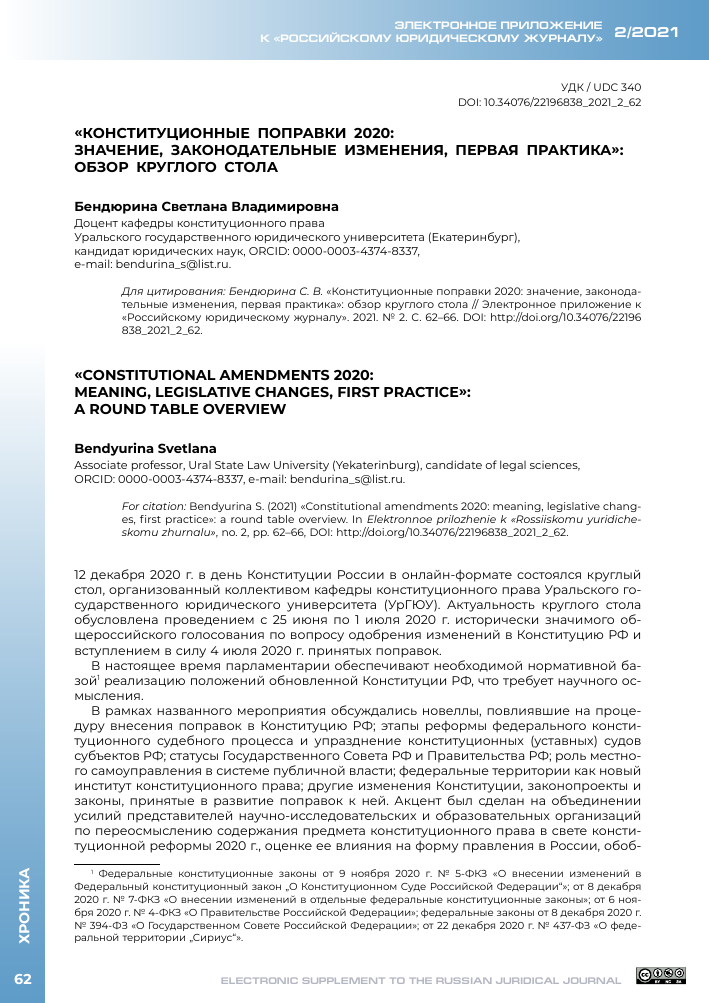 ЭЛЕКТРОННОЕ ПРИЛОЖЕНИЕ
К «РОССИЙСКОМУ ЮРИДИЧЕСКОМУ ЖУРНАЛУ» 2/2021

УДК / UDC 340
DOI: 10.34076/22196838_2021_2_62

«КОНСТИТУЦИОННЫЕ ПОПРАВКИ 2020: ЗНАЧЕНИЕ, ЗАКОНОДАТЕЛЬНЫЕ ИЗМЕНЕНИЯ, ПЕРВАЯ ПРАКТИКА»: ОБЗОР КРУГЛОГО СТОЛА

Бендюрина Светлана Владимировна
Доцент кафедры конституционного права
Уральского государственного юридического университета (Екатеринбург), кандидат юридических наук, ORCID: 0000-0003-4374-8337,
e-mail: bendurina_s@list.ru.

Для цитирования: Бендюрина С. В. «Конституционные поправки 2020: значение, законодательные изменения, первая практика»: обзор круглого стола // Электронное приложение к «Российскому юридическому журналу». 2021. № 2. С. 62–66. DOI: http://doi.org/10.34076/22196838_2021_2_62.

«CONSTITUTIONAL AMENDMENTS 2020: MEANING, LEGISLATIVE CHANGES, FIRST PRACTICE»: A ROUND TABLE OVERVIEW

Bendyurina Svetlana
Associate professor, Ural State Law University (Yekaterinburg), candidate of legal sciences, ORCID: 0000-0003-4374-8337, e-mail: bendurina_s@list.ru.

For citation: Bendyurina S. (2021) «Constitutional amendments 2020: meaning, legislative changes, first practice»: a round table overview. In Elektronnoe prilozhenie k «Rossiiskomu yuridicheskomu zhurnalu», no. 2, pp. 62–66, DOI: http://doi.org/10.34076/22196838_2021_2_62.

12 декабря 2020 г. в день Конституции России в онлайн-формате состоялся круглый стол, организованный коллективом кафедры конституционного права Уральского государственного юридического университета (УрГЮУ). Актуальность круглого стола обусловлена проведением с 25 июня по 1 июля 2020 г. исторически значимого общероссийского голосования по вопросу одобрения изменений в Конституцию РФ и вступлением в силу 4 июля 2020 г. принятых поправок.

В настоящее время парламентарии обеспечивают необходимой нормативной базой$^1$ реализацию положений обновленной Конституции РФ, что требует научного осмысления.

В рамках названного мероприятия обсуждались новеллы, повлиявшие на процедуру внесения поправок в Конституцию РФ; этапы реформы федерального конституционного судебного процесса и упразднение конституционных (уставных) судов субъектов РФ; статусы Государственного Совета РФ и Правительства РФ; роль местного самоуправления в системе публичной власти; федеральные территории как новый институт конституционного права; другие изменения Конституции, законопроекты и законы, принятые в развитие поправок к ней. Акцент был сделан на объединении усилий представителей научно-исследовательских и образовательных организаций по переосмыслению содержания предмета конституционного права в свете конституционной реформы 2020 г., оценке ее влияния на форму правления в России, обоб-

$^1$ Федеральные конституционные законы от 9 ноября 2020 г. № 5-ФКЗ «О внесении изменений в Федеральный конституционный закон „О Конституционном Суде Российской Федерации“»; от 8 декабря 2020 г. № 7-ФКЗ «О внесении изменений в отдельные федеральные конституционные законы»; от 6 ноября 2020 г. № 4-ФКЗ «О Правительстве Российской Федерации»; федеральные законы от 8 декабря 2020 г. № 394-ФЗ «О Государственном Совете Российской Федерации»; от 22 декабря 2020 г. № 437-ФЗ «О федеральной территории „Сириус“».

ХРОНИКА

62

ELECTRONIC SUPPLEMENT TO THE RUSSIAN JURIDICAL JOURNAL